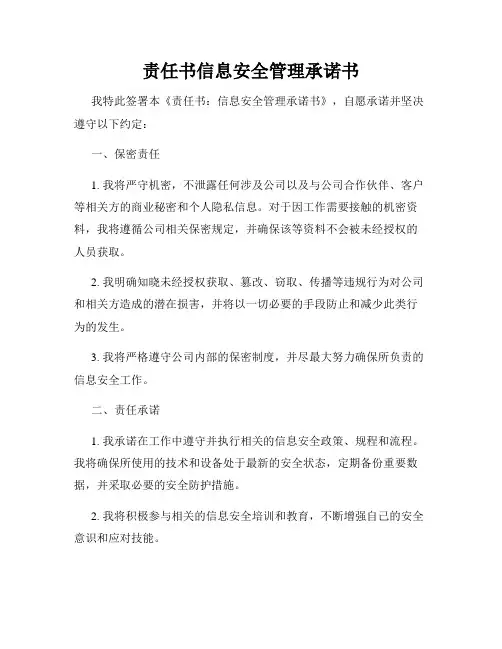 责任书信息安全管理承诺书

我特此签署本《责任书：信息安全管理承诺书》，自愿承诺并坚决遵守以下约定：

一、保密责任

1. 我将严守机密，不泄露任何涉及公司以及与公司合作伙伴、客户等相关方的商业秘密和个人隐私信息。对于因工作需要接触的机密资料，我将遵循公司相关保密规定，并确保该等资料不会被未经授权的人员获取。

2. 我明确知晓未经授权获取、篡改、窃取、传播等违规行为对公司和相关方造成的潜在损害，并将以一切必要的手段防止和减少此类行为的发生。

3. 我将严格遵守公司内部的保密制度，并尽最大努力确保所负责的信息安全工作。

二、责任承诺

1. 我承诺在工作中遵守并执行相关的信息安全政策、规程和流程。我将确保所使用的技术和设备处于最新的安全状态，定期备份重要数据，并采取必要的安全防护措施。

2. 我将积极参与相关的信息安全培训和教育，不断增强自己的安全意识和应对技能。